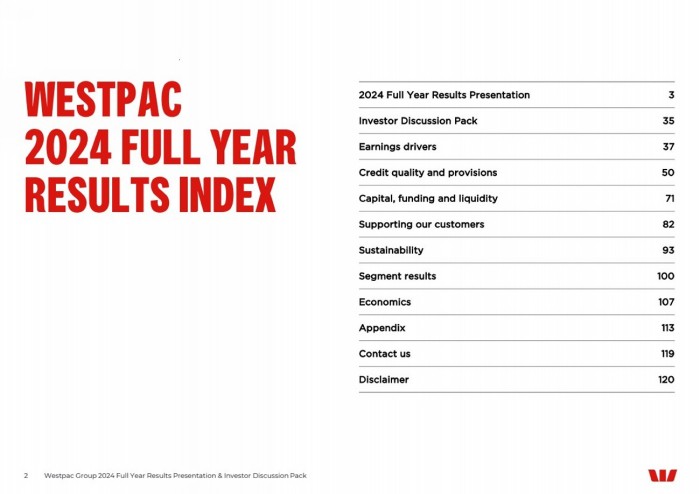 WESTPAC
2024 FULL YEAR
RESULTS INDEX

| | |
|---|---|
| 2024 Full Year Results Presentation | 3 |
| Investor Discussion Pack | 35 |
| Earnings drivers | 37 |
| Credit quality and provisions | 50 |
| Capital, funding and liquidity | 71 |
| Supporting our customers | 82 |
| Sustainability | 93 |
| Segment results | 100 |
| Economics | 107 |
| Appendix | 113 |
| Contact us | 119 |
| Disclaimer | 120 |

2 Westpac Group 2024 Full Year Results Presentation & Investor Discussion Pack